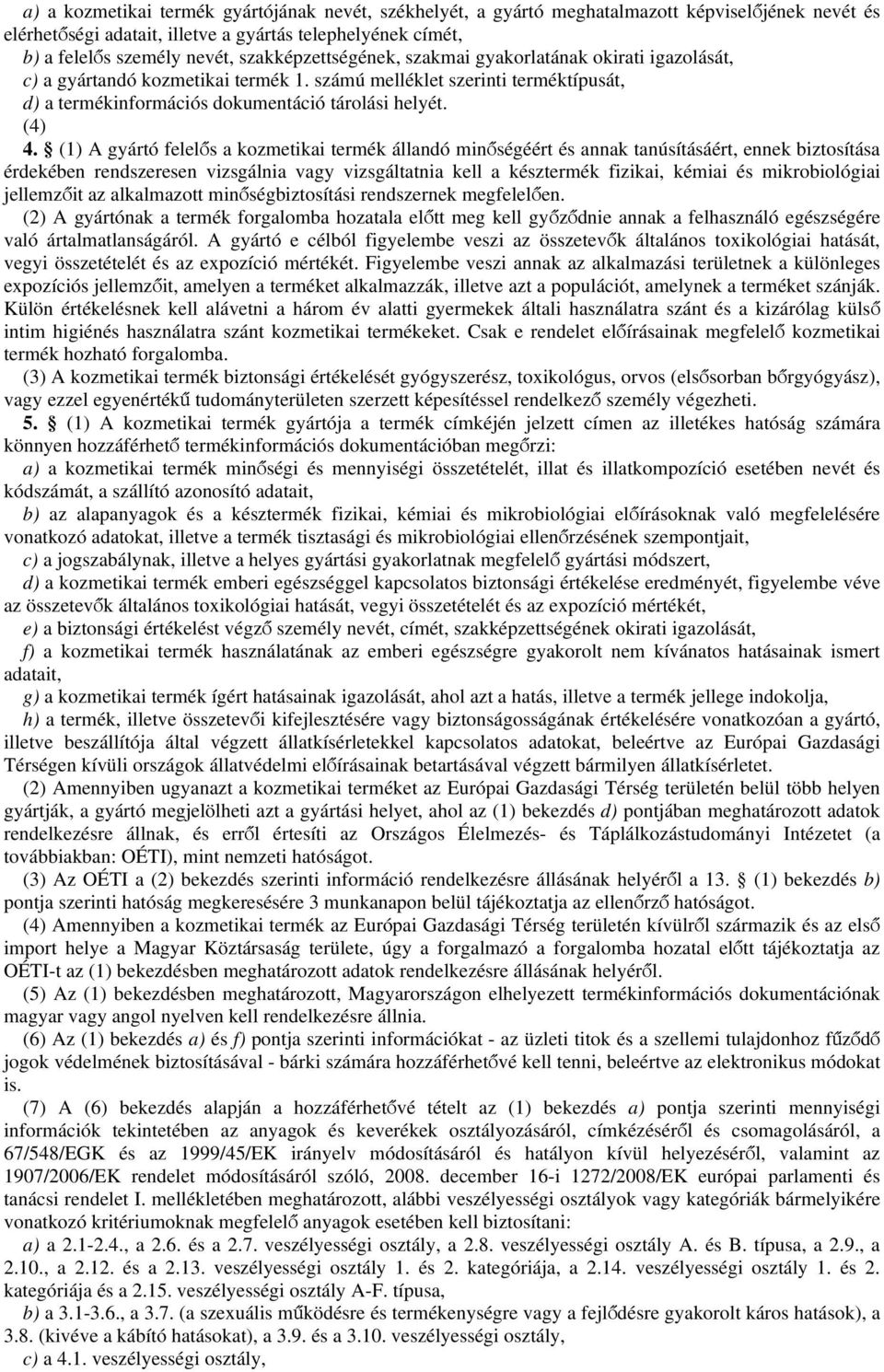 a) a kozmetikai termék gyártójának nevét, székhelyét, a gyártó meghatalmazott képviselőjének nevét és elérhetőségi adatait, illetve a gyártás telephelyének címét,

b) a felelős személy nevét, szakképzettségének, szakmai gyakorlatának okirati igazolását,

c) a gyártandó kozmetikai termék 1. számú melléklet szerinti terméktípusát,

d) a termékinformációs dokumentáció tárolási helyét.

(4)

4. § (1) A gyártó felelős a kozmetikai termék állandó minőségéért és annak tanúsításáért, ennek biztosítása érdekében rendszeresen vizsgálnia vagy vizsgáltatnia kell a késztermék fizikai, kémiai és mikrobiológiai jellemzőit az alkalmazott minőségbiztosítási rendszernek megfelelően.

(2) A gyártónak a termék forgalomba hozatala előtt meg kell győződnie annak a felhasználó egészségére való ártalmatlanságáról. A gyártó e célból figyelembe veszi az összetevők általános toxikológiai hatását, vegyi összetételét és az expozíció mértékét. Figyelembe veszi annak az alkalmazási területnek a különleges expozíciós jellemzőit, amelyen a terméket alkalmazzák, illetve azt a populációt, amelynek a terméket szánják. Külön értékelésnek kell alávetni a három év alatti gyermekek általi használatra szánt és a kizárólag külső intim higiénés használatra szánt kozmetikai termékeket. Csak e rendelet előírásainak megfelelő kozmetikai termék hozható forgalomba.

(3) A kozmetikai termék biztonsági értékelését gyógyszerész, toxikológus, orvos (elsősorban bőrgyógyász), vagy ezzel egyenértékű tudományterületen szerzett képesítéssel rendelkező személy végezheti.

5. § (1) A kozmetikai termék gyártója a termék címkéjén jelzett címen az illetékes hatóság számára könnyen hozzáférhető termékinformációs dokumentációban megőrzi:

a) a kozmetikai termék minőségi és mennyiségi összetételét, illat és illatkompozíció esetében nevét és kódszámát, a szállító azonosító adatait,

b) az alapanyagok és a késztermék fizikai, kémiai és mikrobiológiai előírásoknak való megfelelésére vonatkozó adatokat, illetve a termék tisztasági és mikrobiológiai ellenőrzésének szempontjait,

c) a jogszabálynak, illetve a helyes gyártási gyakorlatnak megfelelő gyártási módszert,

d) a kozmetikai termék emberi egészséggel kapcsolatos biztonsági értékelése eredményét, figyelembe véve az összetevők általános toxikológiai hatását, vegyi összetételét és az expozíció mértékét,

e) a biztonsági értékelést végző személy nevét, címét, szakképzettségének okirati igazolását,

f) a kozmetikai termék használatának az emberi egészségre gyakorolt nem kívánatos hatásainak ismert adatait,

g) a kozmetikai termék ígért hatásainak igazolását, ahol azt a hatás, illetve a termék jellege indokolja,

h) a termék, illetve összetevői kifejlesztésére vagy biztonságosságának értékelésére vonatkozóan a gyártó, illetve beszállítója által végzett állatkísérletekkel kapcsolatos adatokat, beleértve az Európai Gazdasági Térségen kívüli országok állatvédelmi előírásainak betartásával végzett bármilyen állatkísérletet.

(2) Amennyiben ugyanazt a kozmetikai terméket az Európai Gazdasági Térség területén belül több helyen gyártják, a gyártó megjelölheti azt a gyártási helyet, ahol az (1) bekezdés d) pontjában meghatározott adatok rendelkezésre állnak, és erről értesíti az Országos Élelmezés- és Táplálkozástudományi Intézetet (a továbbiakban: OÉTI), mint nemzeti hatóságot.

(3) Az OÉTI a (2) bekezdés szerinti információ rendelkezésre állásának helyéről a 13. § (1) bekezdés b) pontja szerinti hatóság megkeresésére 3 munkanapon belül tájékoztatja az ellenőrző hatóságot.

(4) Amennyiben a kozmetikai termék az Európai Gazdasági Térség területén kívülről származik és az első import helye a Magyar Köztársaság területe, úgy a forgalmazó a forgalomba hozatal előtt tájékoztatja az OÉTI-t az (1) bekezdésben meghatározott adatok rendelkezésre állásának helyéről.

(5) Az (1) bekezdésben meghatározott, Magyarországon elhelyezett termékinformációs dokumentációnak magyar vagy angol nyelven kell rendelkezésre állnia.

(6) Az (1) bekezdés a) és f) pontja szerinti információkat - az üzleti titok és a szellemi tulajdonhoz fűződő jogok védelmének biztosításával - bárki számára hozzáférhetővé kell tenni, beleértve az elektronikus módokat is.

(7) A (6) bekezdés alapján a hozzáférhetővé tételt az (1) bekezdés a) pontja szerinti mennyiségi információk tekintetében az anyagok és keverékek osztályozásáról, címkézéséről és csomagolásáról, a 67/548/EGK és az 1999/45/EK irányelv módosításáról és hatályon kívül helyezéséről, valamint az 1907/2006/EK rendelet módosításáról szóló, 2008. december 16-i 1272/2008/EK európai parlamenti és tanácsi rendelet I. mellékletében meghatározott, alábbi veszélyességi osztályok vagy kategóriák bármelyikére vonatkozó kritériumoknak megfelelő anyagok esetében kell biztosítani:

a) a 2.1-2.4., a 2.6. és a 2.7. veszélyességi osztály, a 2.8. veszélyességi osztály A. és B. típusa, a 2.9., a 2.10., a 2.12. és a 2.13. veszélyességi osztály 1. és 2. kategóriája, a 2.14. veszélyességi osztály 1. és 2. kategóriája és a 2.15. veszélyességi osztály A-F. típusa,

b) a 3.1-3.6., a 3.7. (a szexuális működésre és termékenységre vagy a fejlődésre gyakorolt káros hatások), a 3.8. (kivéve a kábító hatásokat), a 3.9. és a 3.10. veszélyességi osztály,

c) a 4.1. veszélyességi osztály,